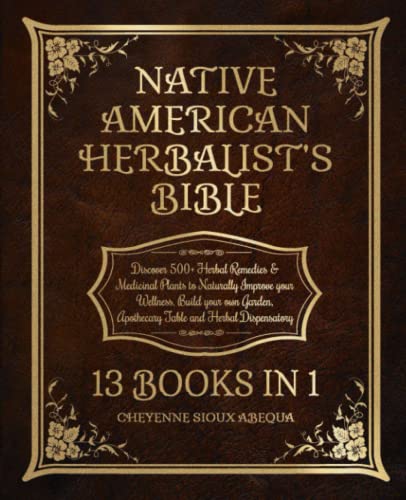 NATIVE AMERICAN HERBALIST'S BIBLE

Discover 500+ Herbal Remedies & Medicinal Plants to Naturally Improve your Wellness. Build your own Garden, Apothecary Table and Herbal Dispensatory

13 BOOKS IN 1

CHEYENNE SIOUX ABEQUA